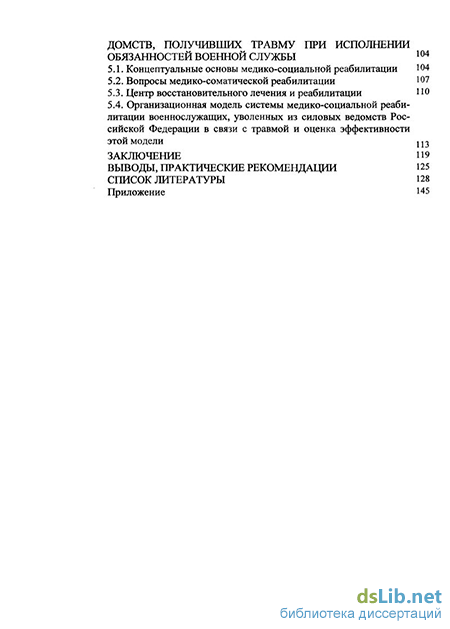 ДОМСТВ, ПОЛУЧИВШИХ ТРАВМУ ПРИ ИСПОЛНЕНИИ ОБЯЗАННОСТЕЙ ВОЕННОЙ СЛУЖБЫ 104
5.1. Концептуальные основы медико-социальной реабилитации 104
5.2. Вопросы медико-соматической реабилитации 107
5.3. Центр восстановительного лечения и реабилитации 110
5.4. Организационная модель системы медико-социальной реабилитации военнослужащих, уволенных из силовых ведомств Российской Федерации в связи с травмой и оценка эффективности этой модели 113
ЗАКЛЮЧЕНИЕ 119
ВЫВОДЫ, ПРАКТИЧЕСКИЕ РЕКОМЕНДАЦИИ 125
СПИСОК ЛИТЕРАТУРЫ 128
Приложение 145

dsLib.net
библиотека диссертаций